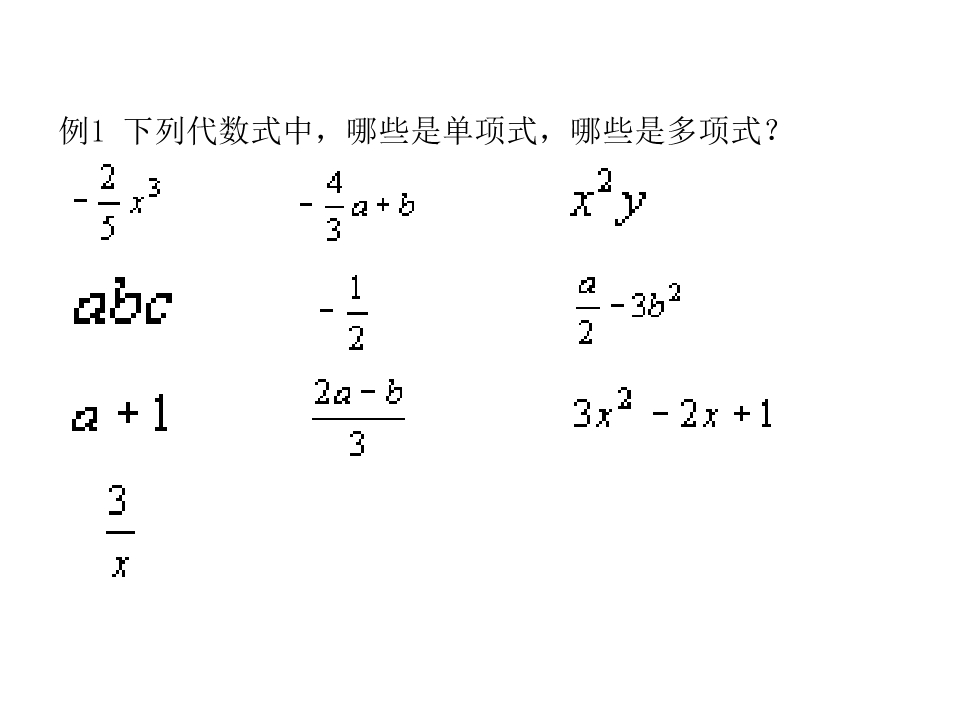 例1 下列代数式中，哪些是单项式，哪些是多项式？

$-\frac{2}{5}x^3$

$-\frac{4}{3}a+b$

$x^2y$

$abc$

$-\frac{1}{2}$

$\frac{a}{2}-3b^2$

$a+1$

$\frac{2a-b}{3}$

$3x^2-2x+1$

$\frac{3}{x}$